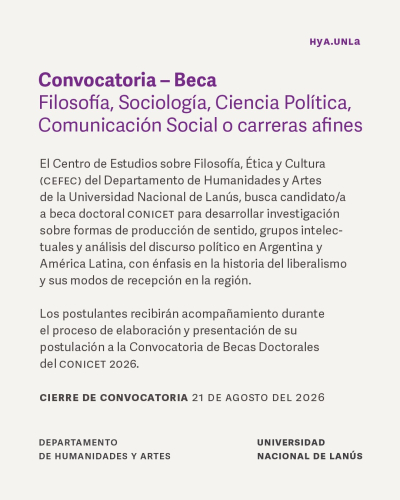 HYA.UNLa

Convocatoria – Beca
Filosofía, Sociología, Ciencia Política, Comunicación Social o carreras afines

El Centro de Estudios sobre Filosofía, Ética y Cultura (CEFEC) del Departamento de Humanidades y Artes de la Universidad Nacional de Lanús, busca candidato/a a beca doctoral CONICET para desarrollar investigación sobre formas de producción de sentido, grupos intelectuales y análisis del discurso político en Argentina y América Latina, con énfasis en la historia del liberalismo y sus modos de recepción en la región.

Los postulantes recibirán acompañamiento durante el proceso de elaboración y presentación de su postulación a la Convocatoria de Becas Doctorales del CONICET 2026.

CIERRE DE CONVOCATORIA 21 DE AGOSTO DEL 2026

DEPARTAMENTO
DE HUMANIDADES Y ARTES

UNIVERSIDAD
NACIONAL DE LANÚS